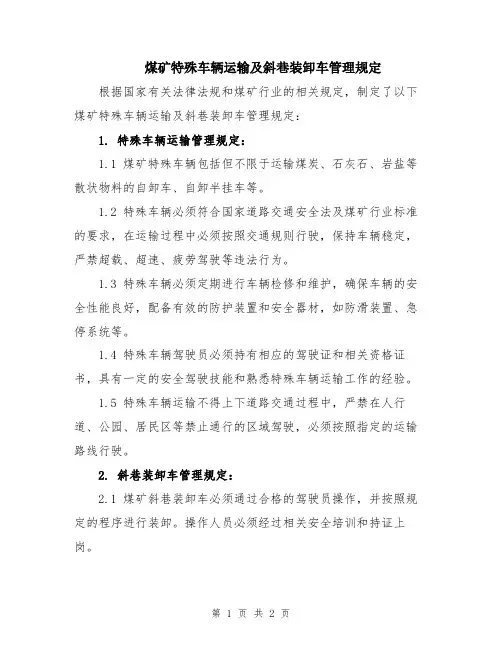 煤矿特殊车辆运输及斜巷装卸车管理规定

根据国家有关法律法规和煤矿行业的相关规定，制定了以下煤矿特殊车辆运输及斜巷装卸车管理规定：

1. 特殊车辆运输管理规定：

1.1 煤矿特殊车辆包括但不限于运输煤炭、石灰石、岩盐等散状物料的自卸车、自卸半挂车等。

1.2 特殊车辆必须符合国家道路交通安全法及煤矿行业标准的要求，在运输过程中必须按照交通规则行驶，保持车辆稳定，严禁超载、超速、疲劳驾驶等违法行为。

1.3 特殊车辆必须定期进行车辆检修和维护，确保车辆的安全性能良好，配备有效的防护装置和安全器材，如防滑装置、急停系统等。

1.4 特殊车辆驾驶员必须持有相应的驾驶证和相关资格证书，具有一定的安全驾驶技能和熟悉特殊车辆运输工作的经验。

1.5 特殊车辆运输不得上下道路交通过程中，严禁在人行道、公园、居民区等禁止通行的区域驾驶，必须按照指定的运输路线行驶。

2. 斜巷装卸车管理规定：

2.1 煤矿斜巷装卸车必须通过合格的驾驶员操作，并按照规定的程序进行装卸。操作人员必须经过相关安全培训和持证上岗。

第 1 页 共 2 页